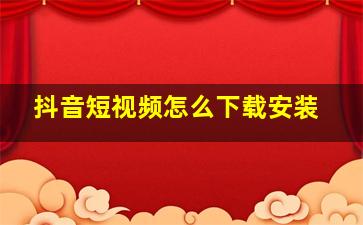 抖音短视频怎么下载安装